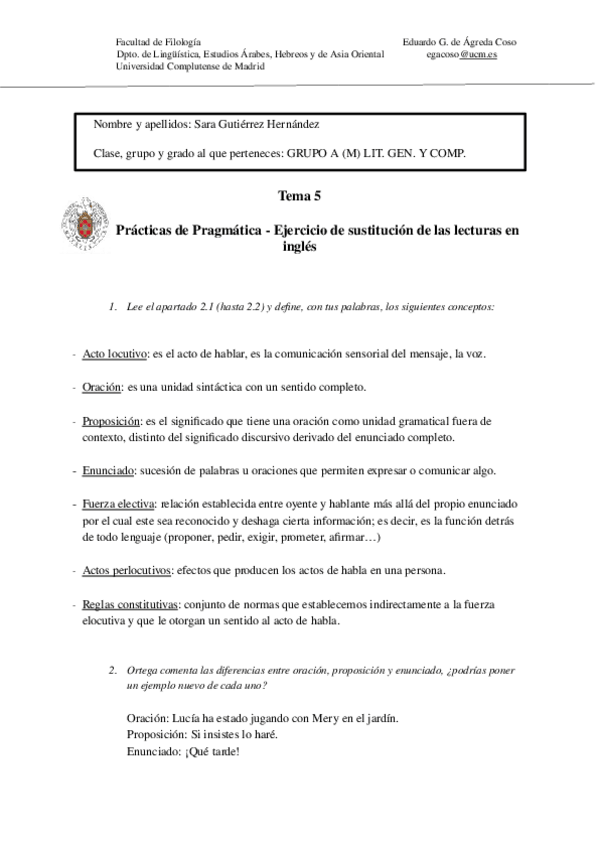 Facultad de Filología
Dpto. de Lingüística, Estudios Árabes, Hebreos y de Asia Oriental
Universidad Complutense de Madrid

Eduardo G. de Ágreda Coso
egacoso@ucm.es

Nombre y apellidos: Sara Gutiérrez Hernández

Clase, grupo y grado al que perteneces: GRUPO A (M) LIT. GEN. Y COMP.

Tema 5

Prácticas de Pragmática - Ejercicio de sustitución de las lecturas en inglés

1. Lee el apartado 2.1 (hasta 2.2) y define, con tus palabras, los siguientes conceptos:

- Acto locutivo: es el acto de hablar, es la comunicación sensorial del mensaje, la voz.

- Oración: es una unidad sintáctica con un sentido completo.

- Proposición: es el significado que tiene una oración como unidad gramatical fuera de contexto, distinto del significado discursivo derivado del enunciado completo.

- Enunciado: sucesión de palabras u oraciones que permiten expresar o comunicar algo.

- Fuerza electiva: relación establecida entre oyente y hablante más allá del propio enunciado por el cual este sea reconocido y deshaga cierta información; es decir, es la función detrás de todo lenguaje (proponer, pedir, exigir, prometer, afirmar…)

- Actos perlocutivos: efectos que producen los actos de habla en una persona.

- Reglas constitutivas: conjunto de normas que establecemos indirectamente a la fuerza elocutiva y que le otorgan un sentido al acto de habla.

2. Ortega comenta las diferencias entre oración, proposición y enunciado, ¿podrías poner un ejemplo nuevo de cada uno?

Oración: Lucía ha estado jugando con Mery en el jardín.
Proposición: Si insistes lo haré.
Enunciado: ¡Qué tarde!